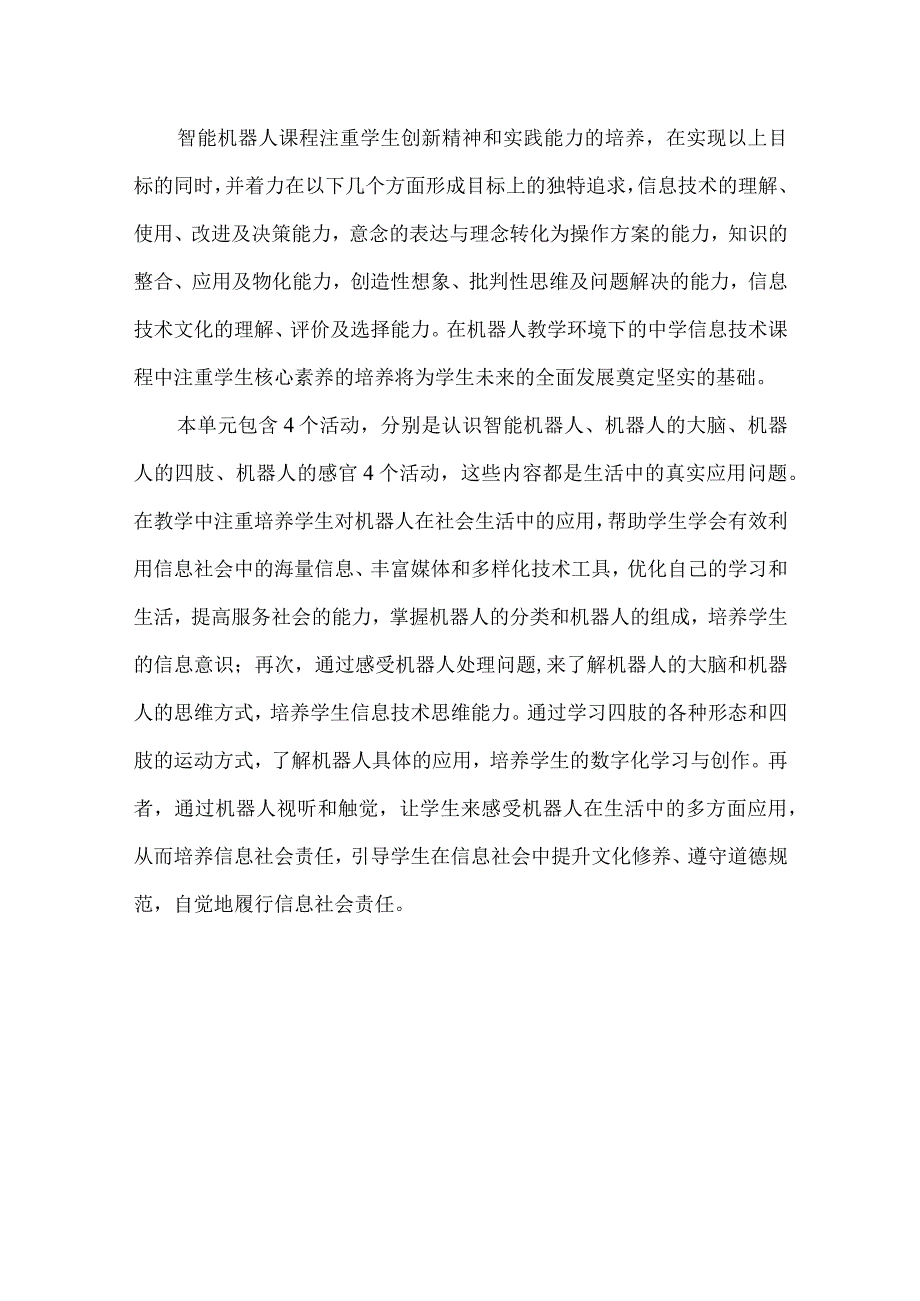 智能机器人课程注重学生创新精神和实践能力的培养，在实现以上目标的同时，并着力在以下几个方面形成目标上的独特追求，信息技术的理解、使用、改进及决策能力，意念的表达与理念转化为操作方案的能力，知识的整合、应用及物化能力，创造性想象、批判性思维及问题解决的能力，信息技术文化的理解、评价及选择能力。在机器人教学环境下的中学信息技术课程中注重学生核心素养的培养将为学生未来的全面发展奠定坚实的基础。

本单元包含4个活动，分别是认识智能机器人、机器人的大脑、机器人的四肢、机器人的感官4个活动，这些内容都是生活中的真实应用问题。在教学中注重培养学生对机器人在社会生活中的应用，帮助学生学会有效利用信息社会中的海量信息、丰富媒体和多样化技术工具，优化自己的学习和生活，提高服务社会的能力，掌握机器人的分类和机器人的组成，培养学生的信息意识；再次，通过感受机器人处理问题，来了解机器人的大脑和机器人的思维方式，培养学生信息技术思维能力。通过学习四肢的各种形态和四肢的运动方式，了解机器人具体的应用，培养学生的数字化学习与创作。再者，通过机器人视听和触觉，让学生来感受机器人在生活中的多方面应用，从而培养信息社会责任，引导学生在信息社会中提升文化修养、遵守道德规范，自觉地履行信息社会责任。